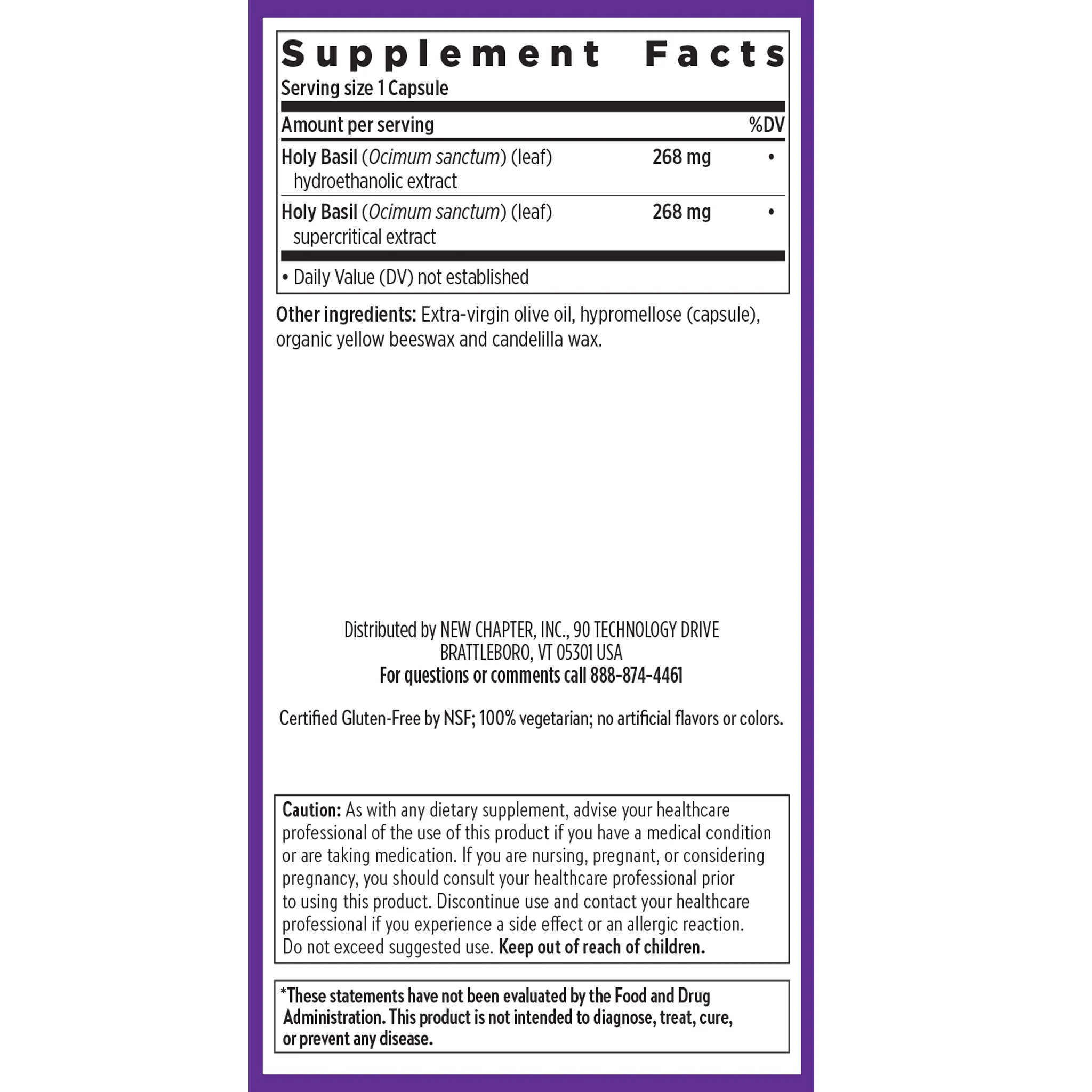 Supplement Facts
Serving size 1 Capsule

| Amount per serving | | %DV |
|---|---|---|
| Holy Basil (Ocimum sanctum) (leaf) hydroethanolic extract | 268 mg | • |
| Holy Basil (Ocimum sanctum) (leaf) supercritical extract | 268 mg | • |

• Daily Value (DV) not established

Other ingredients: Extra-virgin olive oil, hypromellose (capsule), organic yellow beeswax and candelilla wax.

Distributed by NEW CHAPTER, INC., 90 TECHNOLOGY DRIVE
BRATTLEBORO, VT 05301 USA
For questions or comments call 888-874-4461

Certified Gluten-Free by NSF; 100% vegetarian; no artificial flavors or colors.

Caution: As with any dietary supplement, advise your healthcare professional of the use of this product if you have a medical condition or are taking medication. If you are nursing, pregnant, or considering pregnancy, you should consult your healthcare professional prior to using this product. Discontinue use and contact your healthcare professional if you experience a side effect or an allergic reaction. Do not exceed suggested use. Keep out of reach of children.

*These statements have not been evaluated by the Food and Drug Administration. This product is not intended to diagnose, treat, cure, or prevent any disease.